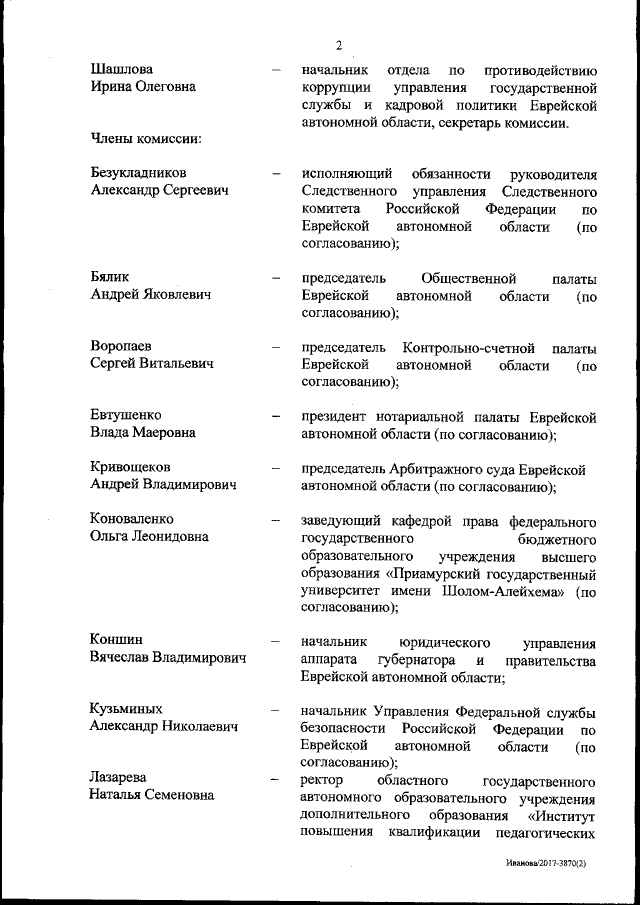 2

Шашлова Ирина Олеговна – начальник отдела по противодействию коррупции управления государственной службы и кадровой политики Еврейской автономной области, секретарь комиссии.

Члены комиссии:

Безукладников Александр Сергеевич – исполняющий обязанности руководителя Следственного управления Следственного комитета Российской Федерации по Еврейской автономной области (по согласованию);

Бялик Андрей Яковлевич – председатель Общественной палаты Еврейской автономной области (по согласованию);

Воропаев Сергей Витальевич – председатель Контрольно-счетной палаты Еврейской автономной области (по согласованию);

Евтушенко Влада Маеровна – президент нотариальной палаты Еврейской автономной области (по согласованию);

Кривощеков Андрей Владимирович – председатель Арбитражного суда Еврейской автономной области (по согласованию);

Коноваленко Ольга Леонидовна – заведующий кафедрой права федерального государственного бюджетного образовательного учреждения высшего образования «Приамурский государственный университет имени Шолом-Алейхема» (по согласованию);

Коншин Вячеслав Владимирович – начальник юридического управления аппарата губернатора и правительства Еврейской автономной области;

Кузьминых Александр Николаевич – начальник Управления Федеральной службы безопасности Российской Федерации по Еврейской автономной области (по согласованию);

Лазарева Наталья Семеновна – ректор областного государственного автономного образовательного учреждения дополнительного образования «Институт повышения квалификации педагогических

Иванова/2017-3870(2)